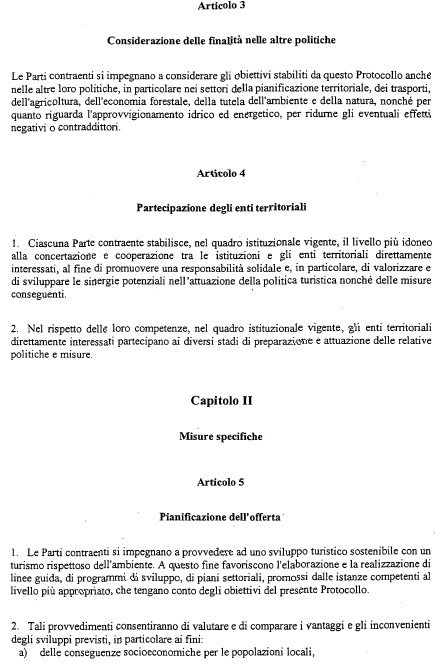 Articolo 3

Considerazione delle finalità nelle altre politiche

Le Parti contraenti si impegnano a considerare gli obiettivi stabiliti da questo Protocollo anche nelle altre loro politiche, in particolare nei settori della pianificazione territoriale, dei trasporti, dell'agricoltura, dell'economia forestale, della tutela dell'ambiente e della natura, nonché per quanto riguarda l'approvvigionamento idrico ed energetico, per ridurne gli eventuali effetti negativi o contraddittori.

Articolo 4

Partecipazione degli enti territoriali

1. Ciascuna Parte contraente stabilisce, nel quadro istituzionale vigente, il livello più idoneo alla concertazione e cooperazione tra le istituzioni e gli enti territoriali direttamente interessati, al fine di promuovere una responsabilità solidale e, in particolare, di valorizzare e di sviluppare le sinergie potenziali nell'attuazione della politica turistica nonché delle misure conseguenti.

2. Nel rispetto delle loro competenze, nel quadro istituzionale vigente, gli enti territoriali direttamente interessati partecipano ai diversi stadi di preparazione e attuazione delle relative politiche e misure.

Capitolo II

Misure specifiche

Articolo 5

Pianificazione dell'offerta

1. Le Parti contraenti si impegnano a provvedere ad uno sviluppo turistico sostenibile con un turismo rispettoso dell'ambiente. A questo fine favoriscono l'elaborazione e la realizzazione di linee guida, di programmi di sviluppo, di piani settoriali, promossi dalle istanze competenti al livello più appropriato, che tengano conto degli obiettivi del presente Protocollo.

2. Tali provvedimenti consentiranno di valutare e di comparare i vantaggi e gli inconvenienti degli sviluppi previsti, in particolare ai fini:
a) delle conseguenze socioeconomiche per le popolazioni locali,